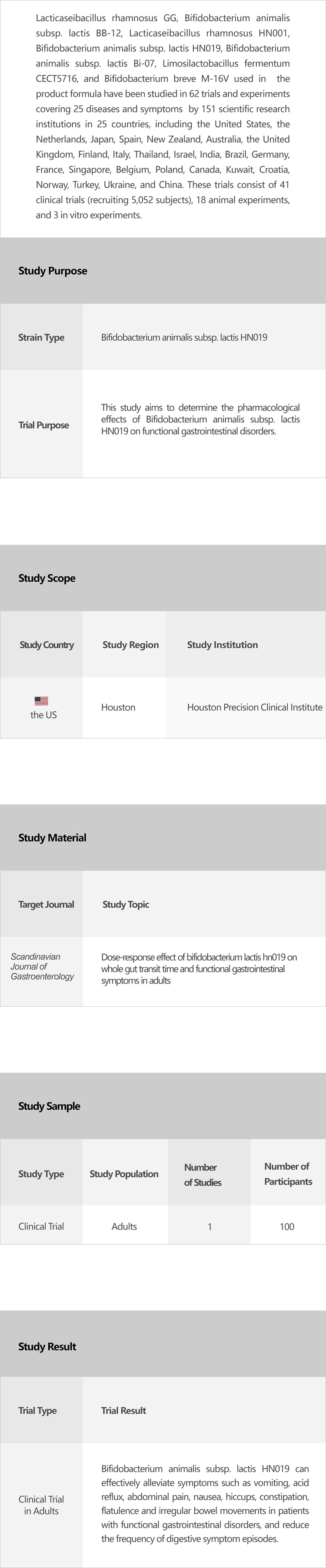 Lacticaseibacillus rhamnosus GG, Bifidobacterium animalis subsp. lactis BB-12, Lacticaseibacillus rhamnosus HN001, Bifidobacterium animalis subsp. lactis HN019, Bifidobacterium animalis subsp. lactis Bi-07, Limosilactobacillus fermentum CECT5716, and Bifidobacterium breve M-16V used in the product formula have been studied in 62 trials and experiments covering 25 diseases and symptoms by 151 scientific research institutions in 25 countries, including the United States, the Netherlands, Japan, Spain, New Zealand, Australia, the United Kingdom, Finland, Italy, Thailand, Israel, India, Brazil, Germany, France, Singapore, Belgium, Poland, Canada, Kuwait, Croatia, Norway, Turkey, Ukraine, and China. These trials consist of 41 clinical trials (recruiting 5,052 subjects), 18 animal experiments, and 3 in vitro experiments.

Study Purpose

Strain Type
Bifidobacterium animalis subsp. lactis HN019

Trial Purpose
This study aims to determine the pharmacological effects of Bifidobacterium animalis subsp. lactis HN019 on functional gastrointestinal disorders.

Study Scope

| Study Country | Study Region | Study Institution |
|---|---|---|
| the US | Houston | Houston Precision Clinical Institute |

Study Material

| Target Journal | Study Topic |
|---|---|
| Scandinavian Journal of Gastroenterology | Dose-response effect of bifidobacterium lactis hn019 on whole gut transit time and functional gastrointestinal symptoms in adults |

Study Sample

| Study Type | Study Population | Number of Studies | Number of Participants |
|---|---|---|---|
| Clinical Trial | Adults | 1 | 100 |

Study Result

| Trial Type | Trial Result |
|---|---|
| Clinical Trial in Adults | Bifidobacterium animalis subsp. lactis HN019 can effectively alleviate symptoms such as vomiting, acid reflux, abdominal pain, nausea, hiccups, constipation, flatulence and irregular bowel movements in patients with functional gastrointestinal disorders, and reduce the frequency of digestive symptom episodes. |